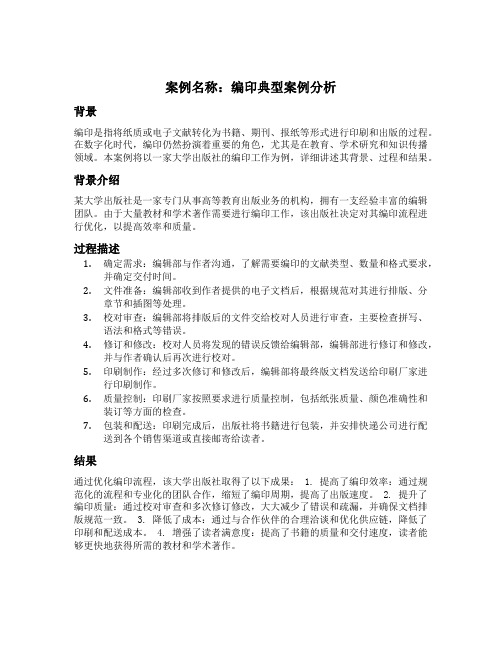 案例名称：编印典型案例分析

背景

编印是指将纸质或电子文献转化为书籍、期刊、报纸等形式进行印刷和出版的过程。在数字化时代，编印仍然扮演着重要的角色，尤其是在教育、学术研究和知识传播领域。本案例将以一家大学出版社的编印工作为例，详细讲述其背景、过程和结果。

背景介绍

某大学出版社是一家专门从事高等教育出版业务的机构，拥有一支经验丰富的编辑团队。由于大量教材和学术著作需要进行编印工作，该出版社决定对其编印流程进行优化，以提高效率和质量。

过程描述

1. 确定需求：编辑部与作者沟通，了解需要编印的文献类型、数量和格式要求，并确定交付时间。
2. 文件准备：编辑部收到作者提供的电子文档后，根据规范对其进行排版、分章节和插图等处理。
3. 校对审查：编辑部将排版后的文件交给校对人员进行审查，主要检查拼写、语法和格式等错误。
4. 修订和修改：校对人员将发现的错误反馈给编辑部，编辑部进行修订和修改，并与作者确认后再次进行校对。
5. 印刷制作：经过多次修订和修改后，编辑部将最终版文档发送给印刷厂家进行印刷制作。
6. 质量控制：印刷厂家按照要求进行质量控制，包括纸张质量、颜色准确性和装订等方面的检查。
7. 包装和配送：印刷完成后，出版社将书籍进行包装，并安排快递公司进行配送到各个销售渠道或直接邮寄给读者。

结果

通过优化编印流程，该大学出版社取得了以下成果： 1. 提高了编印效率：通过规范化的流程和专业化的团队合作，缩短了编印周期，提高了出版速度。 2. 提升了编印质量：通过校对审查和多次修订修改，大大减少了错误和疏漏，并确保文档排版规范一致。 3. 降低了成本：通过与合作伙伴的合理洽谈和优化供应链，降低了印刷和配送成本。 4. 增强了读者满意度：提高了书籍的质量和交付速度，读者能够更快地获得所需的教材和学术著作。